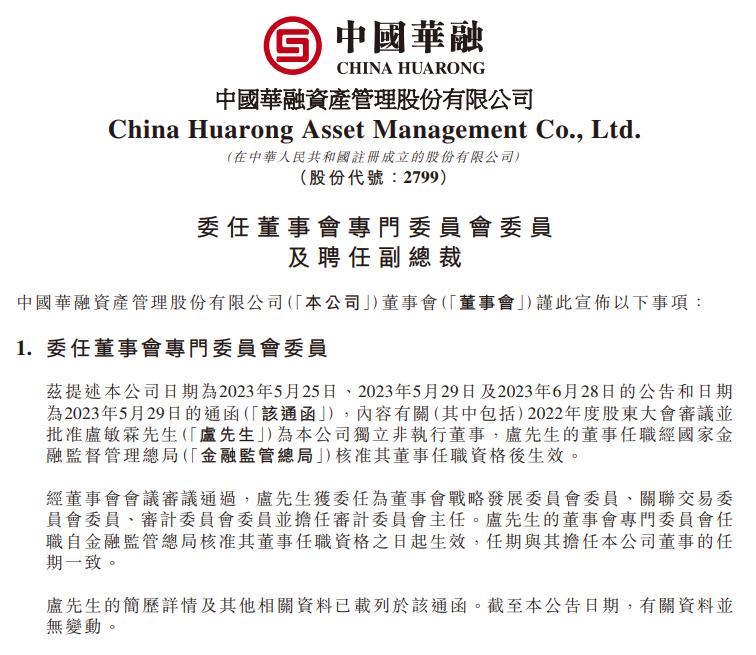 中國華融
CHINA HUARONG

中國華融資產管理股份有限公司
China Huarong Asset Management Co., Ltd.
(在中華人民共和國註冊成立的股份有限公司)
(股份代號：2799)

委任董事會專門委員會委員
及聘任副總裁

中國華融資產管理股份有限公司(「本公司」)董事會(「董事會」)謹此宣佈以下事項：

1. 委任董事會專門委員會委員

茲提述本公司日期為2023年5月25日、2023年5月29日及2023年6月28日的公告和日期為2023年5月29日的通函(「該通函」)，內容有關(其中包括)2022年度股東大會審議並批准盧敏霖先生(「盧先生」)為本公司獨立非執行董事，盧先生的董事任職經國家金融監督管理總局(「金融監管總局」)核准其董事任職資格後生效。

經董事會會議審議通過，盧先生獲委任為董事會戰略發展委員會委員、關聯交易委員會委員、審計委員會委員並擔任審計委員會主任。盧先生的董事會專門委員會任職自金融監管總局核准其董事任職資格之日起生效，任期與其擔任本公司董事的任期一致。

盧先生的簡歷詳情及其他相關資料已載列於該通函。截至本公告日期，有關資料並無變動。